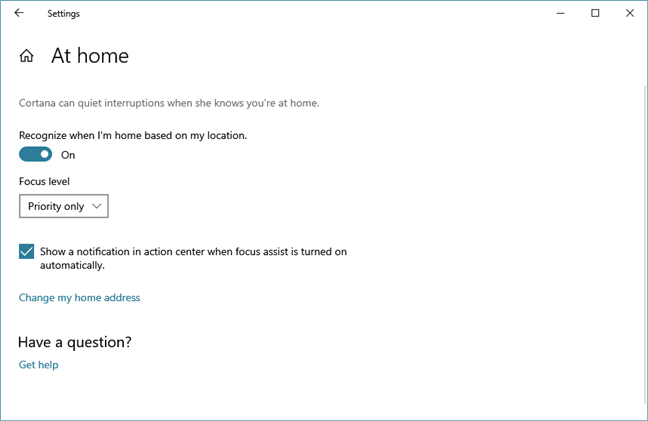 Settings

At home

Cortana can quiet interruptions when she knows you're at home.

Recognize when I'm home based on my location.

On

Focus level

Priority only

Show a notification in action center when focus assist is turned on automatically.

Change my home address

Have a question?

Get help